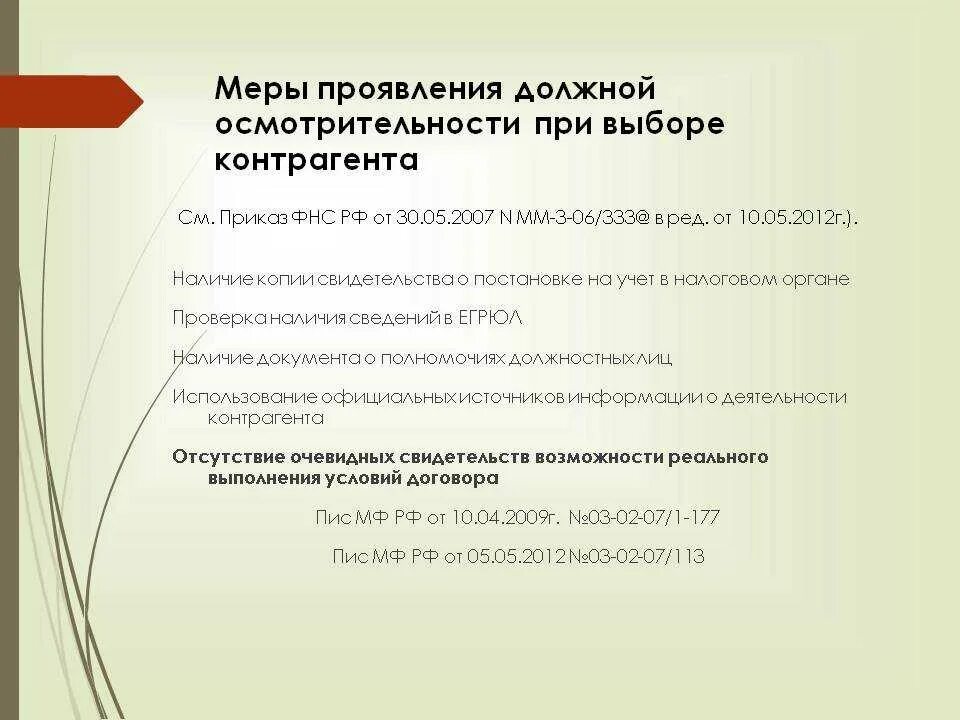 Меры проявления должной осмотрительности при выборе контрагента

См. Приказ ФНС РФ от 30.05.2007 N ММ-3-06/333@ в ред. от 10.05.2012г.).

Наличие копии свидетельства о постановке на учет в налоговом органе

Проверка наличия сведений в ЕГРЮЛ

Наличие документа о полномочиях должностных лиц

Использование официальных источников информации о деятельности контрагента

Отсутствие очевидных свидетельств возможности реального выполнения условий договора

Пис МФ РФ от 10.04.2009г. №03-02-07/1-177

Пис МФ РФ от 05.05.2012 №03-02-07/113